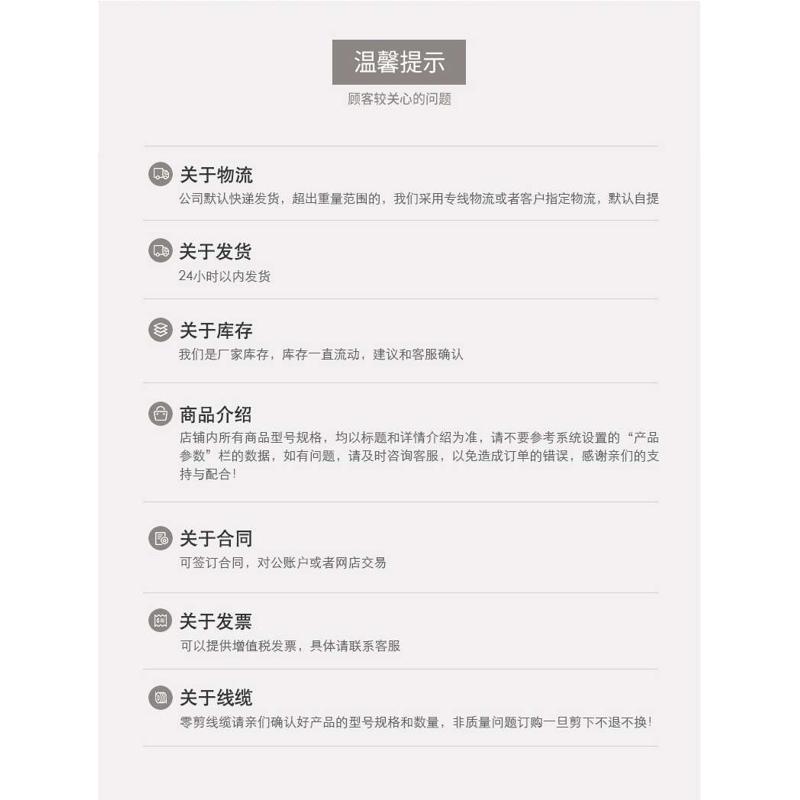 温馨提示
顾客较关心的问题

关于物流
公司默认快递发货，超出重量范围的，我们采用专线物流或者客户指定物流，默认自提

关于发货
24小时以内发货

关于库存
我们是厂家库存，库存一直流动，建议和客服确认

商品介绍
店铺内所有商品型号规格，均以标题和详情介绍为准，请不要参考系统设置的“产品参数”栏的数据，如有问题，请及时咨询客服，以免造成订单的错误，感谢亲们的支持与配合！

关于合同
可签订合同，对公账户或者网店交易

关于发票
可以提供增值税发票，具体请联系客服

关于线缆
零剪线缆请亲们确认好产品的型号规格和数量，非质量问题订购一旦剪下不退不换！